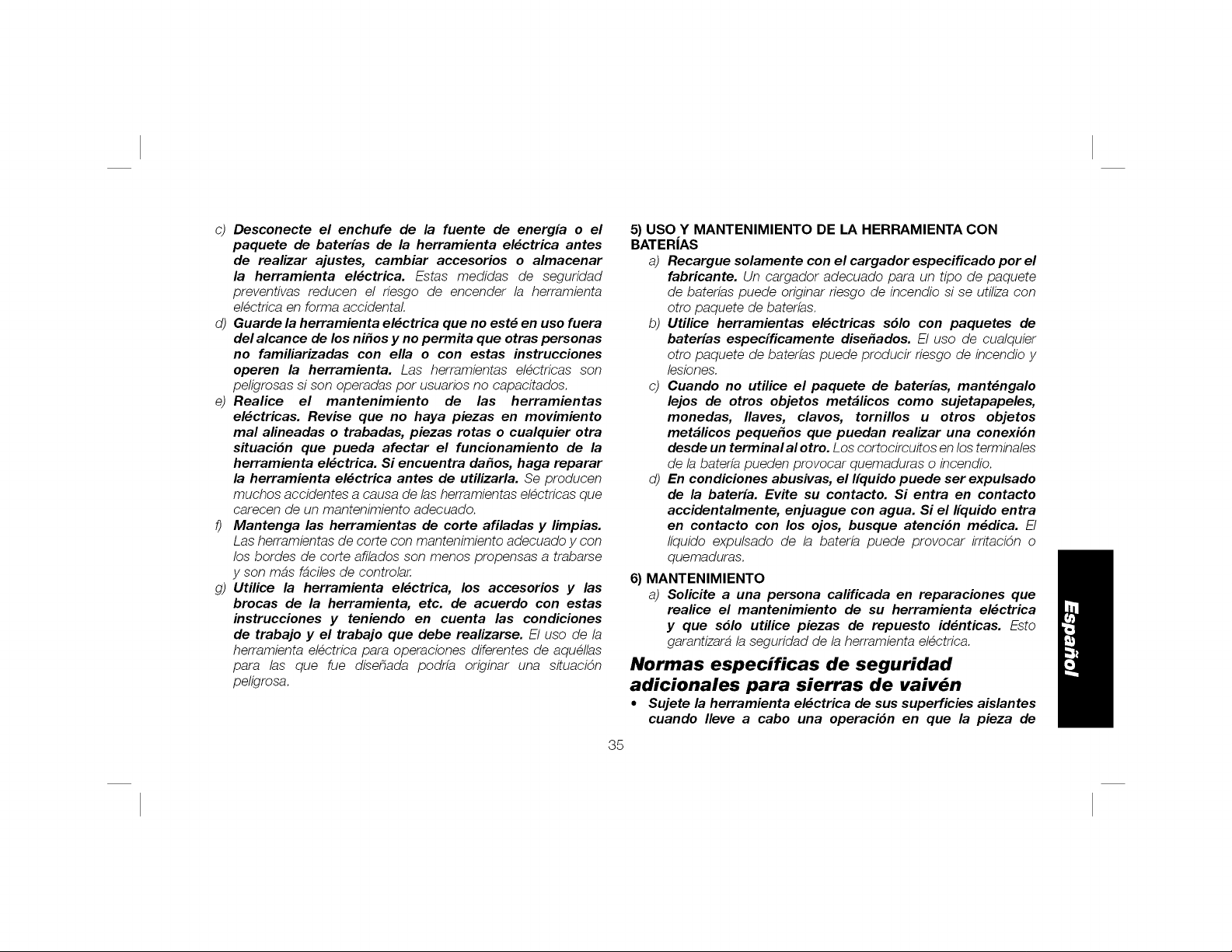 c) Desconecte el enchufe de la fuente de energía o el paquete de baterías de la herramienta eléctrica antes de realizar ajustes, cambiar accesorios o almacenar la herramienta eléctrica. Estas medidas de seguridad preventivas reducen el riesgo de encender la herramienta eléctrica en forma accidental.

d) Guarde la herramienta eléctrica que no esté en uso fuera del alcance de los niños y no permita que otras personas no familiarizadas con ella o con estas instrucciones operen la herramienta. Las herramientas eléctricas son peligrosas si son operadas por usuarios no capacitados.

e) Realice el mantenimiento de las herramientas eléctricas. Revise que no haya piezas en movimiento mal alineadas o trabadas, piezas rotas o cualquier otra situación que pueda afectar el funcionamiento de la herramienta eléctrica. Si encuentra daños, haga reparar la herramienta eléctrica antes de utilizarla. Se producen muchos accidentes a causa de las herramientas eléctricas que carecen de un mantenimiento adecuado.

f) Mantenga las herramientas de corte afiladas y limpias. Las herramientas de corte con mantenimiento adecuado y con los bordes de corte afilados son menos propensas a trabarse y son más fáciles de controlar.

g) Utilice la herramienta eléctrica, los accesorios y las brocas de la herramienta, etc. de acuerdo con estas instrucciones y teniendo en cuenta las condiciones de trabajo y el trabajo que debe realizarse. El uso de la herramienta eléctrica para operaciones diferentes de aquéllas para las que fue diseñada podría originar una situación peligrosa.

5) USO Y MANTENIMIENTO DE LA HERRAMIENTA CON BATERÍAS

a) Recargue solamente con el cargador especificado por el fabricante. Un cargador adecuado para un tipo de paquete de baterías puede originar riesgo de incendio si se utiliza con otro paquete de baterías.

b) Utilice herramientas eléctricas sólo con paquetes de baterías específicamente diseñados. El uso de cualquier otro paquete de baterías puede producir riesgo de incendio y lesiones.

c) Cuando no utilice el paquete de baterías, manténgalo lejos de otros objetos metálicos como sujetapapeles, monedas, llaves, clavos, tornillos u otros objetos metálicos pequeños que puedan realizar una conexión desde un terminal al otro. Los cortocircuitos en los terminales de la batería pueden provocar quemaduras o incendio.

d) En condiciones abusivas, el líquido puede ser expulsado de la batería. Evite su contacto. Si entra en contacto accidentalmente, enjuague con agua. Si el líquido entra en contacto con los ojos, busque atención médica. El líquido expulsado de la batería puede provocar irritación o quemaduras.

6) MANTENIMIENTO

a) Solicite a una persona calificada en reparaciones que realice el mantenimiento de su herramienta eléctrica y que sólo utilice piezas de repuesto idénticas. Esto garantizará la seguridad de la herramienta eléctrica.

Normas específicas de seguridad adicionales para sierras de vaivén

• Sujete la herramienta eléctrica de sus superficies aislantes cuando lleve a cabo una operación en que la pieza de

Español

35